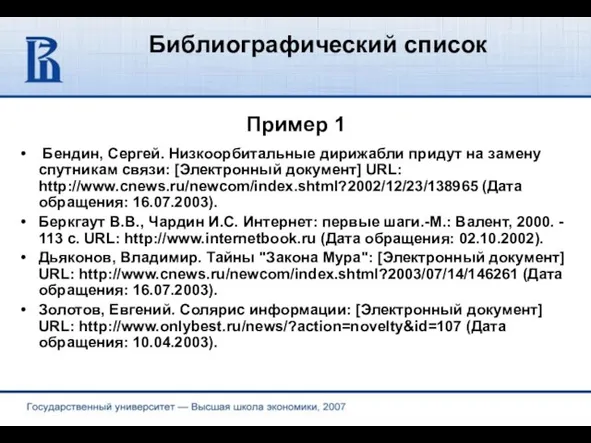 Библиографический список

Пример 1

• Бендин, Сергей. Низкоорбитальные дирижабли придут на замену спутникам связи: [Электронный документ] URL: http://www.cnews.ru/newcom/index.shtml?2002/12/23/138965 (Дата обращения: 16.07.2003).
• Беркгаут В.В., Чардин И.С. Интернет: первые шаги.-М.: Валент, 2000. - 113 с. URL: http://www.internetbook.ru (Дата обращения: 02.10.2002).
• Дьяконов, Владимир. Тайны "Закона Мура": [Электронный документ] URL: http://www.cnews.ru/newcom/index.shtml?2003/07/14/146261 (Дата обращения: 16.07.2003).
• Золотов, Евгений. Солярис информации: [Электронный документ] URL: http://www.onlybest.ru/news/?action=novelty&id=107 (Дата обращения: 10.04.2003).

Государственный университет — Высшая школа экономики, 2007